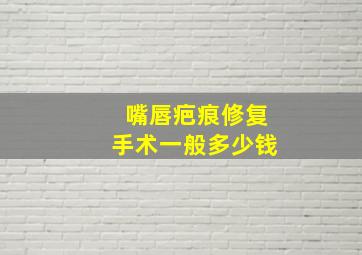 嘴唇疤痕修复
手术一般多少钱